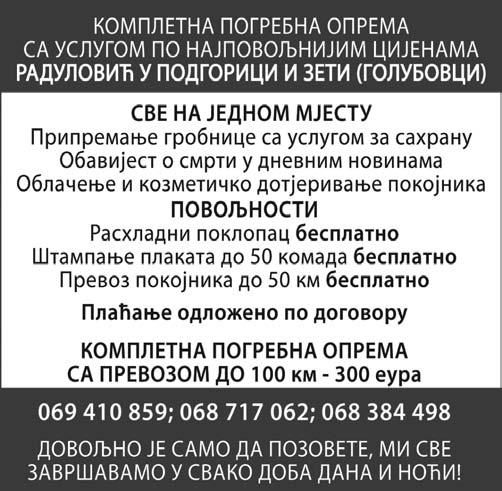 КОМПЛЕТНА ПОГРЕБНА ОПРЕМА
СА УСЛУГОМ ПО НАЈПОВОЉНИЈИМ ЦИЈЕНАМА
РАДУЛОВИЋ У ПОДГОРИЦИ И ЗЕТИ (ГОЛУБОВЦИ)

СВЕ НА ЈЕДНОМ МЈЕСТУ
Припремање гробнице са услугом за сахрану
Обавијест о смрти у дневним новинама
Облачење и козметичко дотјеривање покојника

ПОВОЉНОСТИ
Расхладни поклопац бесплатно
Штампање плаката до 50 комада бесплатно
Превоз покојника до 50 км бесплатно

Плаћање одложено по договору

КОМПЛЕТНА ПОГРЕБНА ОПРЕМА
СА ПРЕВОЗОМ ДО 100 км - 300 еура

069 410 859; 068 717 062; 068 384 498

ДОВОЉНО ЈЕ САМО ДА ПОЗОВЕТЕ, МИ СВЕ
ЗАВРШАВАМО У СВАКО ДОБА ДАНА И НОЋИ!